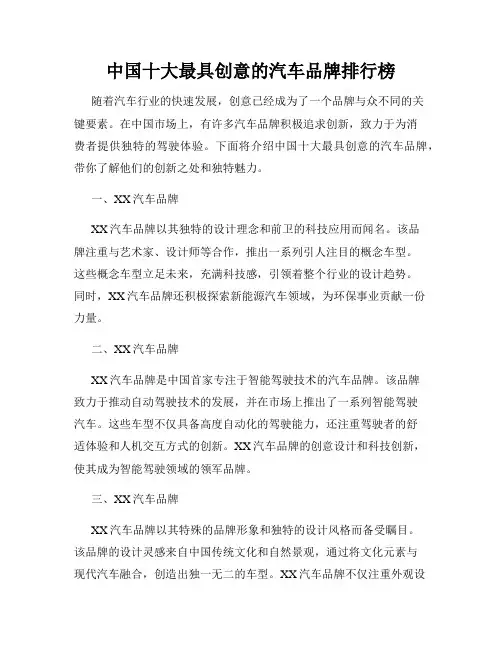 中国十大最具创意的汽车品牌排行榜

随着汽车行业的快速发展，创意已经成为了一个品牌与众不同的关键要素。在中国市场上，有许多汽车品牌积极追求创新，致力于为消费者提供独特的驾驶体验。下面将介绍中国十大最具创意的汽车品牌，带你了解他们的创新之处和独特魅力。

一、XX汽车品牌

XX汽车品牌以其独特的设计理念和前卫的科技应用而闻名。该品牌注重与艺术家、设计师等合作，推出一系列引人注目的概念车型。这些概念车型立足未来，充满科技感，引领着整个行业的设计趋势。同时，XX汽车品牌还积极探索新能源汽车领域，为环保事业贡献一份力量。

二、XX汽车品牌

XX汽车品牌是中国首家专注于智能驾驶技术的汽车品牌。该品牌致力于推动自动驾驶技术的发展，并在市场上推出了一系列智能驾驶汽车。这些车型不仅具备高度自动化的驾驶能力，还注重驾驶者的舒适体验和人机交互方式的创新。XX汽车品牌的创意设计和科技创新，使其成为智能驾驶领域的领军品牌。

三、XX汽车品牌

XX汽车品牌以其特殊的品牌形象和独特的设计风格而备受瞩目。该品牌的设计灵感来自中国传统文化和自然景观，通过将文化元素与现代汽车融合，创造出独一无二的车型。XX汽车品牌不仅注重外观设